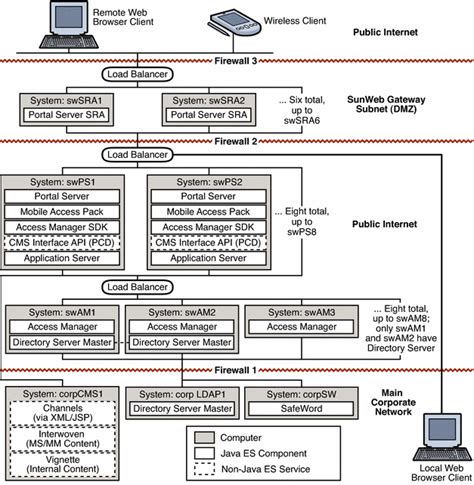 Remote Web Browser Client

Wireless Client

Public Internet

Firewall 3

Load Balancer

System: swSRA1
Portal Server SRA

System: swSRA2
Portal Server SRA

... Six total, up to swSRA6

SunWeb Gateway Subnet (DMZ)

Firewall 2

Load Balancer

System: swPS1
Portal Server
Mobile Access Pack
Access Manager SDK
CMS Interface API (PCD)
Application Server

System: swPS2
Portal Server
Mobile Access Pack
Access Manager SDK
CMS Interface API (PCD)
Application Server

... Eight total, up to swPS8

Public Internet

Load Balancer

System: swAM1
Access Manager
Directory Server Master

System: swAM2
Access Manager
Directory Server Master

System: swAM3
Access Manager

... Eight total, up to swAM8; only swAM1 and swAM2 have Directory Server

Firewall 1

System: corpCMS1
Channels (via XML/JSP)
Interwoven (MS/MM Content)
Vignette (Internal Content)

System: corp LDAP1
Directory Server Master

System: corpSW
SafeWord

Main Corporate Network

Computer
Java ES Component
Non-Java ES Service

Local Web Browser Client